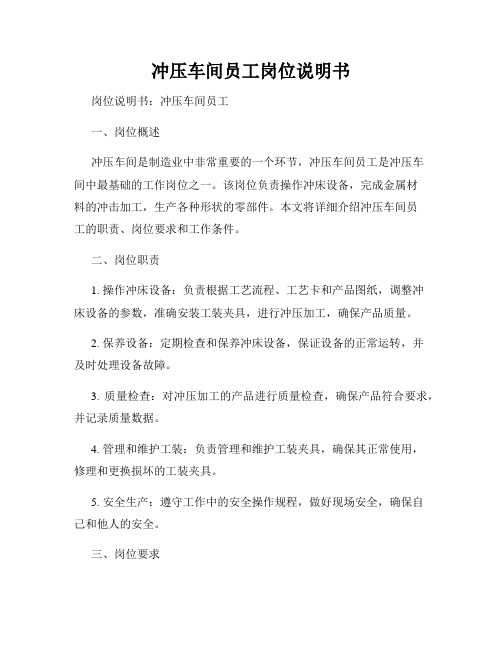 冲压车间员工岗位说明书

岗位说明书：冲压车间员工

一、岗位概述

冲压车间是制造业中非常重要的一个环节，冲压车间员工是冲压车间中最基础的工作岗位之一。该岗位负责操作冲床设备，完成金属材料的冲击加工，生产各种形状的零部件。本文将详细介绍冲压车间员工的职责、岗位要求和工作条件。

二、岗位职责

1. 操作冲床设备：负责根据工艺流程、工艺卡和产品图纸，调整冲床设备的参数，准确安装工装夹具，进行冲压加工，确保产品质量。

2. 保养设备：定期检查和保养冲床设备，保证设备的正常运转，并及时处理设备故障。

3. 质量检查：对冲压加工的产品进行质量检查，确保产品符合要求，并记录质量数据。

4. 管理和维护工装：负责管理和维护工装夹具，确保其正常使用，修理和更换损坏的工装夹具。

5. 安全生产：遵守工作中的安全操作规程，做好现场安全，确保自己和他人的安全。

三、岗位要求